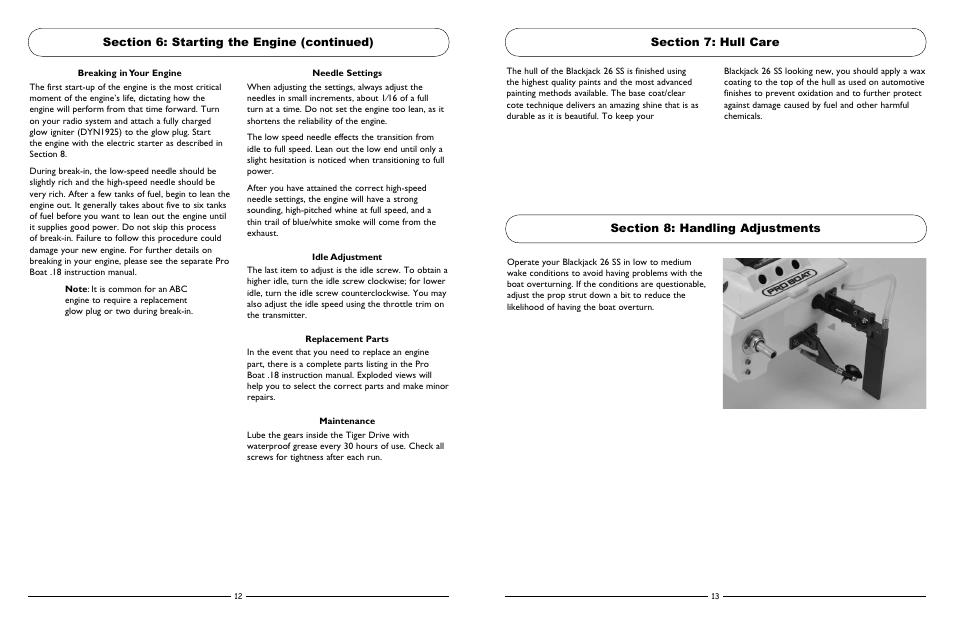 Section 6: Starting the Engine (continued)

Breaking in Your Engine

The first start-up of the engine is the most critical moment of the engine's life, dictating how the engine will perform from that time forward. Turn on your radio system and attach a fully charged glow igniter (DYN1925) to the glow plug. Start the engine with the electric starter as described in Section 8.

During break-in, the low-speed needle should be slightly rich and the high-speed needle should be very rich. After a few tanks of fuel, begin to lean the engine out. It generally takes about five to six tanks of fuel before you want to lean out the engine until it supplies good power. Do not skip this process of break-in. Failure to follow this procedure could damage your new engine. For further details on breaking in your engine, please see the separate Pro Boat .18 instruction manual.

Note: It is common for an ABC engine to require a replacement glow plug or two during break-in.

Needle Settings

When adjusting the settings, always adjust the needles in small increments, about 1/16 of a full turn at a time. Do not set the engine too lean, as it shortens the reliability of the engine.

The low speed needle effects the transition from idle to full speed. Lean out the low end until only a slight hesitation is noticed when transitioning to full power.

After you have attained the correct high-speed needle settings, the engine will have a strong sounding, high-pitched whine at full speed, and a thin trail of blue/white smoke will come from the exhaust.

Idle Adjustment

The last item to adjust is the idle screw. To obtain a higher idle, turn the idle screw clockwise; for lower idle, turn the idle screw counterclockwise. You may also adjust the idle speed using the throttle trim on the transmitter.

Replacement Parts

In the event that you need to replace an engine part, there is a complete parts listing in the Pro Boat .18 instruction manual. Exploded views will help you to select the correct parts and make minor repairs.

Maintenance

Lube the gears inside the Tiger Drive with waterproof grease every 30 hours of use. Check all screws for tightness after each run.

12

Section 7: Hull Care

The hull of the Blackjack 26 SS is finished using the highest quality paints and the most advanced painting methods available. The base coat/clear cote technique delivers an amazing shine that is as durable as it is beautiful. To keep your Blackjack 26 SS looking new, you should apply a wax coating to the top of the hull as used on automotive finishes to prevent oxidation and to further protect against damage caused by fuel and other harmful chemicals.

Section 8: Handling Adjustments

Operate your Blackjack 26 SS in low to medium wake conditions to avoid having problems with the boat overturning. If the conditions are questionable, adjust the prop strut down a bit to reduce the likelihood of having the boat overturn.

PRO BOAT

13